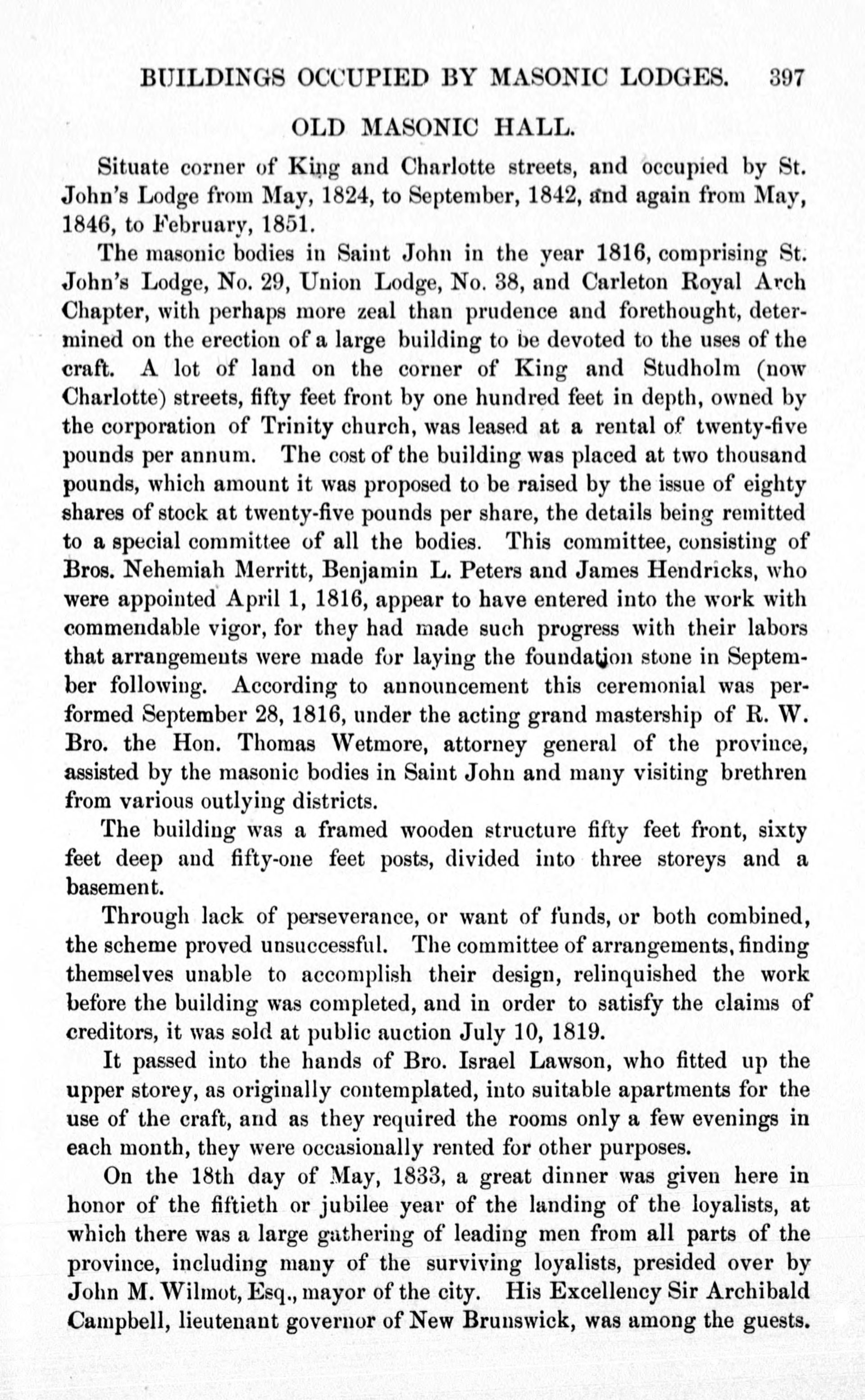 BUILDINGS OCCUPIED BY MASONIC LODGES. 397

OLD MASONIC HALL.

Situate corner of King and Charlotte streets, and occupied by St. John's Lodge from May, 1824, to September, 1842, and again from May, 1846, to February, 1851.

The masonic bodies in Saint John in the year 1816, comprising St. John's Lodge, No. 29, Union Lodge, No. 38, and Carleton Royal Arch Chapter, with perhaps more zeal than prudence and forethought, determined on the erection of a large building to be devoted to the uses of the craft. A lot of land on the corner of King and Studholm (now Charlotte) streets, fifty feet front by one hundred feet in depth, owned by the corporation of Trinity church, was leased at a rental of twenty-five pounds per annum. The cost of the building was placed at two thousand pounds, which amount it was proposed to be raised by the issue of eighty shares of stock at twenty-five pounds per share, the details being remitted to a special committee of all the bodies. This committee, consisting of Bros. Nehemiah Merritt, Benjamin L. Peters and James Hendricks, who were appointed April 1, 1816, appear to have entered into the work with commendable vigor, for they had made such progress with their labors that arrangements were made for laying the foundation stone in September following. According to announcement this ceremonial was performed September 28, 1816, under the acting grand mastership of R. W. Bro. the Hon. Thomas Wetmore, attorney general of the province, assisted by the masonic bodies in Saint John and many visiting brethren from various outlying districts.

The building was a framed wooden structure fifty feet front, sixty feet deep and fifty-one feet posts, divided into three storeys and a basement.

Through lack of perseverance, or want of funds, or both combined, the scheme proved unsuccessful. The committee of arrangements, finding themselves unable to accomplish their design, relinquished the work before the building was completed, and in order to satisfy the claims of creditors, it was sold at public auction July 10, 1819.

It passed into the hands of Bro. Israel Lawson, who fitted up the upper storey, as originally contemplated, into suitable apartments for the use of the craft, and as they required the rooms only a few evenings in each month, they were occasionally rented for other purposes.

On the 18th day of May, 1833, a great dinner was given here in honor of the fiftieth or jubilee year of the landing of the loyalists, at which there was a large gathering of leading men from all parts of the province, including many of the surviving loyalists, presided over by John M. Wilmot, Esq., mayor of the city. His Excellency Sir Archibald Campbell, lieutenant governor of New Brunswick, was among the guests.